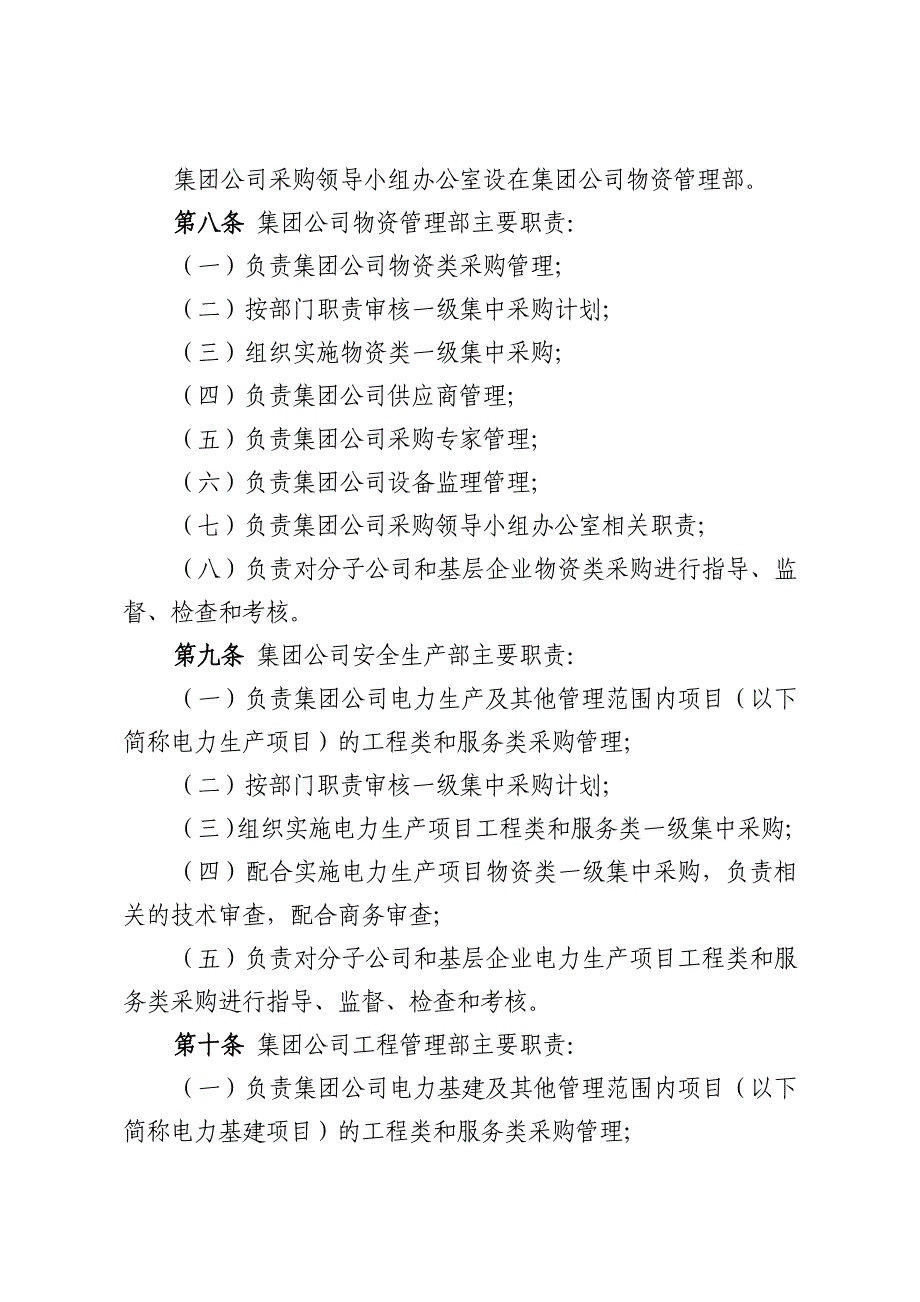 集团公司采购领导小组办公室设在集团公司物资管理部。

第八条 集团公司物资管理部主要职责：

（一）负责集团公司物资类采购管理；

（二）按部门职责审核一级集中采购计划；

（三）组织实施物资类一级集中采购；

（四）负责集团公司供应商管理；

（五）负责集团公司采购专家管理；

（六）负责集团公司设备监理管理；

（七）负责集团公司采购领导小组办公室相关职责；

（八）负责对分子公司和基层企业物资类采购进行指导、监督、检查和考核。

第九条 集团公司安全生产部主要职责：

（一）负责集团公司电力生产及其他管理范围内项目（以下简称电力生产项目）的工程类和服务类采购管理；

（二）按部门职责审核一级集中采购计划；

（三）组织实施电力生产项目工程类和服务类一级集中采购；

（四）配合实施电力生产项目物资类一级集中采购，负责相关的技术审查，配合商务审查；

（五）负责对分子公司和基层企业电力生产项目工程类和服务类采购进行指导、监督、检查和考核。

第十条 集团公司工程管理部主要职责：

（一）负责集团公司电力基建及其他管理范围内项目（以下简称电力基建项目）的工程类和服务类采购管理；